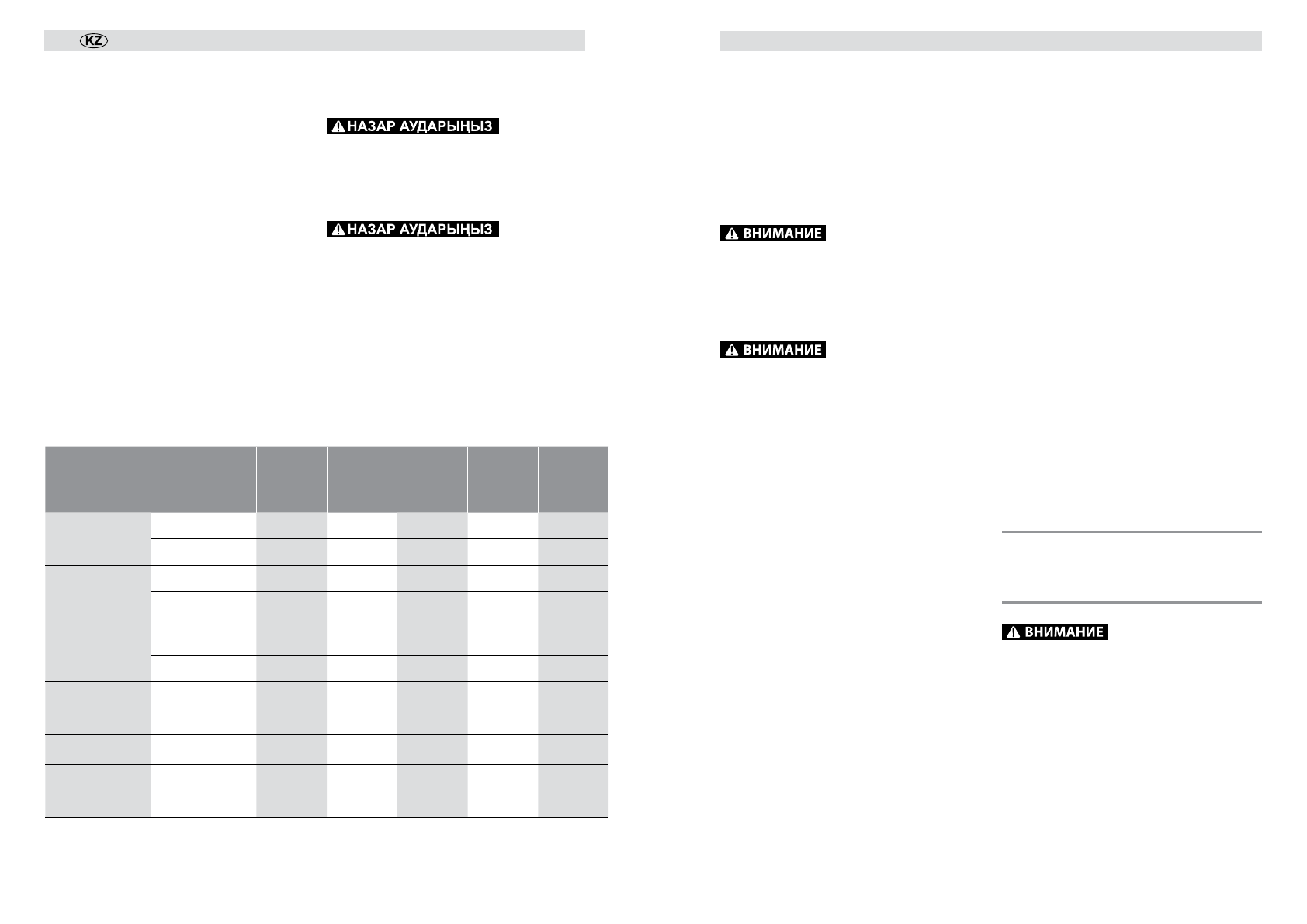 KZ

НАЗАР АУДАРЫҢЫЗ

НАЗАР АУДАРЫҢЫЗ

ВНИМАНИЕ

ВНИМАНИЕ

ВНИМАНИЕ